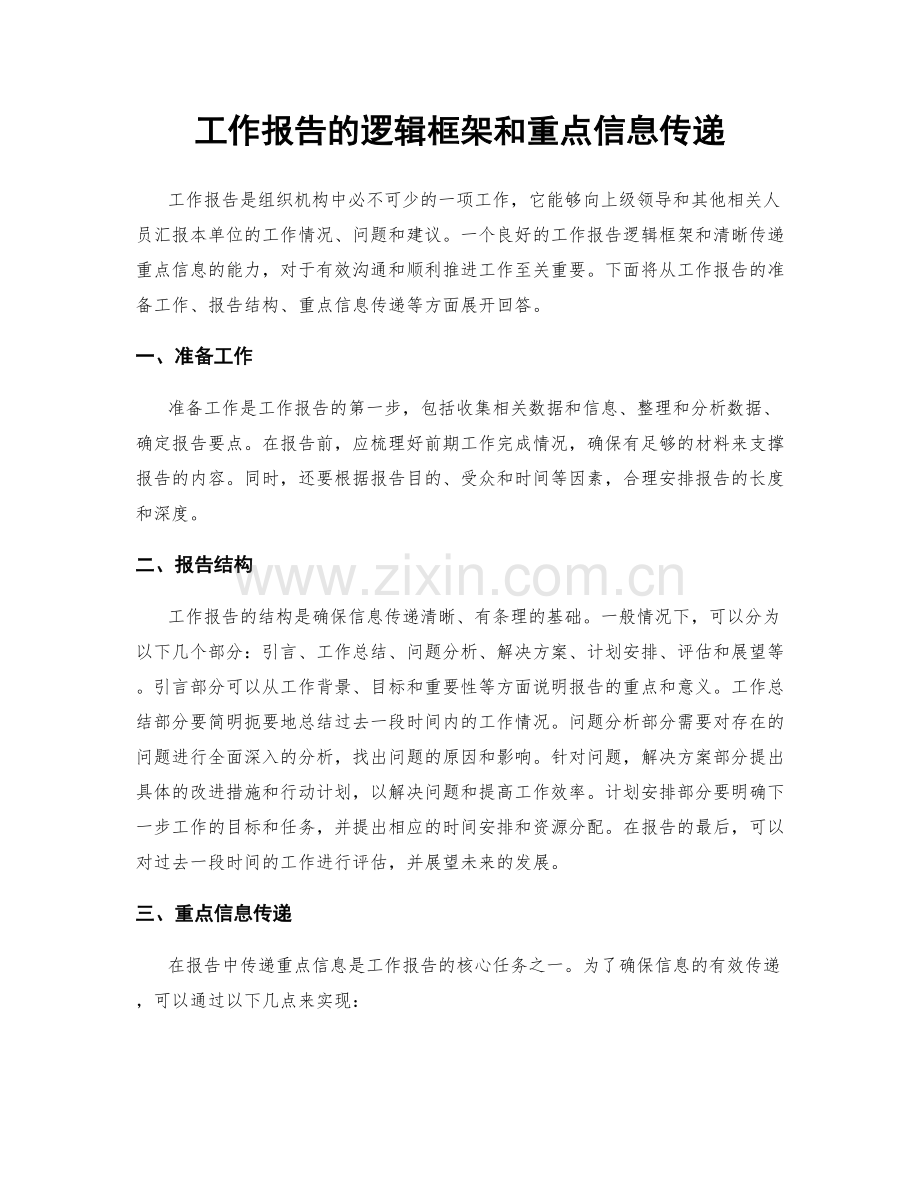 工作报告的逻辑框架和重点信息传递

工作报告是组织机构中必不可少的一项工作，它能够向上级领导和其他相关人员汇报本单位的工作情况、问题和建议。一个良好的工作报告逻辑框架和清晰传递重点信息的能力，对于有效沟通和顺利推进工作至关重要。下面将从工作报告的准备工作、报告结构、重点信息传递等方面展开回答。

一、准备工作

准备工作是工作报告的第一步，包括收集相关数据和信息、整理和分析数据、确定报告要点。在报告前，应梳理好前期工作完成情况，确保有足够的材料来支撑报告的内容。同时，还要根据报告目的、受众和时间等因素，合理安排报告的长度和深度。

二、报告结构

工作报告的结构是确保信息传递清晰、有条理的基础。一般情况下，可以分为以下几个部分：引言、工作总结、问题分析、解决方案、计划安排、评估和展望等。引言部分可以从工作背景、目标和重要性等方面说明报告的重点和意义。工作总结部分要简明扼要地总结过去一段时间内的工作情况。问题分析部分需要对存在的问题进行全面深入的分析，找出问题的原因和影响。针对问题，解决方案部分提出具体的改进措施和行动计划，以解决问题和提高工作效率。计划安排部分要明确下一步工作的目标和任务，并提出相应的时间安排和资源分配。在报告的最后，可以对过去一段时间的工作进行评估，并展望未来的发展。

三、重点信息传递

在报告中传递重点信息是工作报告的核心任务之一。为了确保信息的有效传递，可以通过以下几点来实现：

www.zixin.com.cn